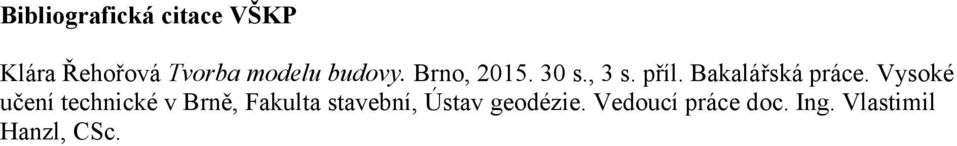 Bibliografická citace VŠKP

Klára Řehořová Tvorba modelu budovy. Brno, 2015. 30 s., 3 s. příl. Bakalářská práce. Vysoké učení technické v Brně, Fakulta stavební, Ústav geodézie. Vedoucí práce doc. Ing. Vlastimil Hanzl, CSc.